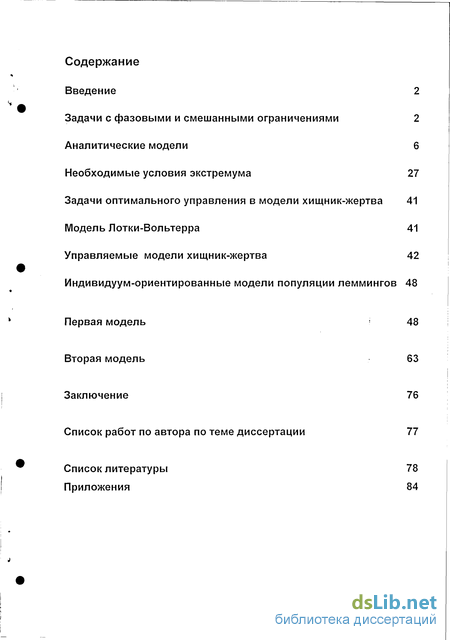 Содержание

Введение 2

Задачи с фазовыми и смешанными ограничениями 2

Аналитические модели 6

Необходимые условия экстремума 27

Задачи оптимального управления в модели хищник-жертва 41

Модель Лотки-Вольтерра 41

Управляемые модели хищник-жертва 42

Индивидуум-ориентированные модели популяции леммингов 48

Первая модель 48

Вторая модель 63

Заключение 76

Список работ по автора по теме диссертации 77

Список литературы 78

Приложения 84

dsLib.net
библиотека диссертаций